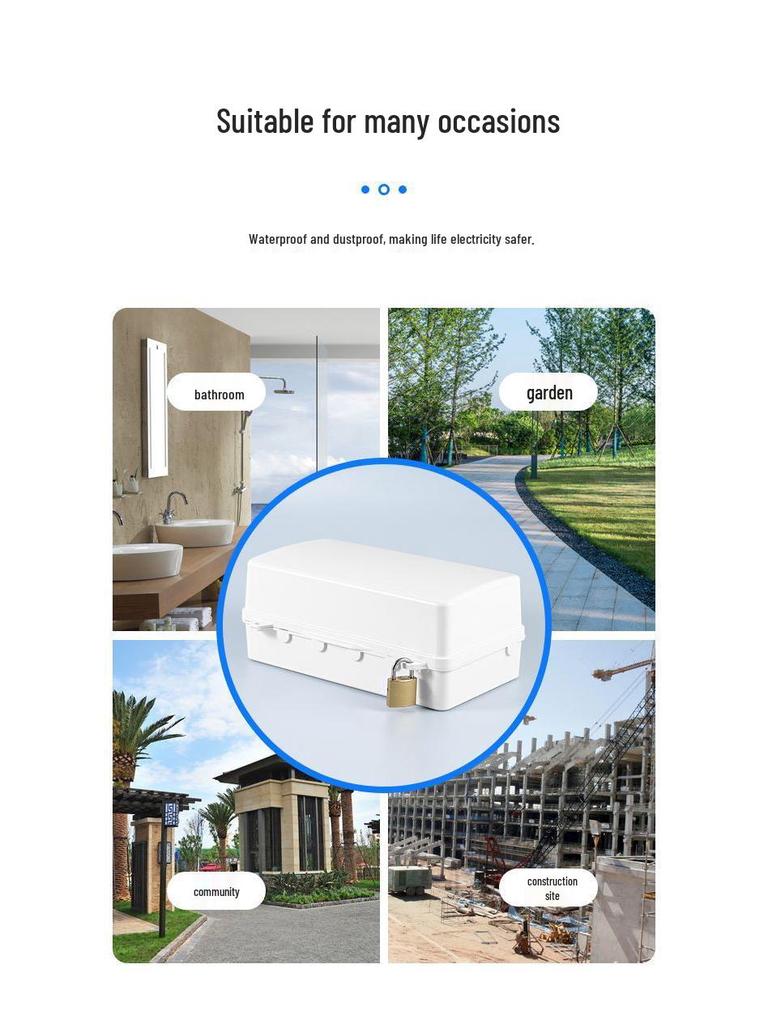 Suitable for many occasions

Waterproof and dustproof, making life electricity safer.

bathroom

garden

community

construction site